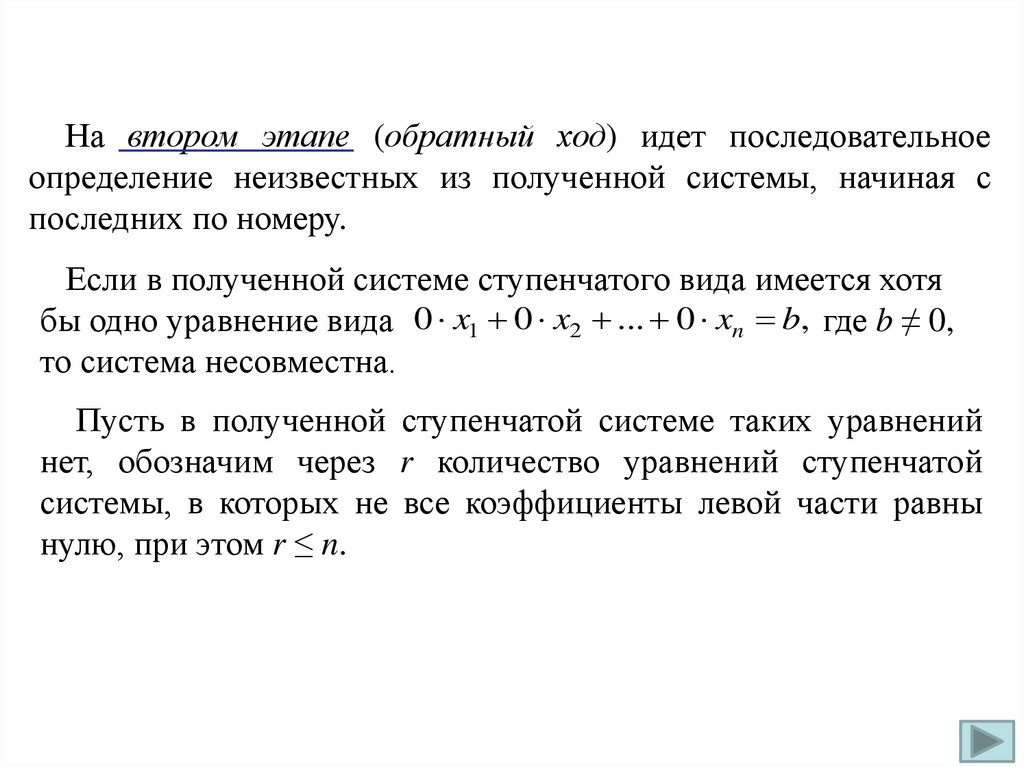 На втором этапе (обратный ход) идет последовательное определение неизвестных из полученной системы, начиная с последних по номеру.

Если в полученной системе ступенчатого вида имеется хотя бы одно уравнение вида $0 \cdot x_1 + 0 \cdot x_2 + \ldots + 0 \cdot x_n = b$, где $b \neq 0$, то система несовместна.

Пусть в полученной ступенчатой системе таких уравнений нет, обозначим через $r$ количество уравнений ступенчатой системы, в которых не все коэффициенты левой части равны нулю, при этом $r \leq n$.